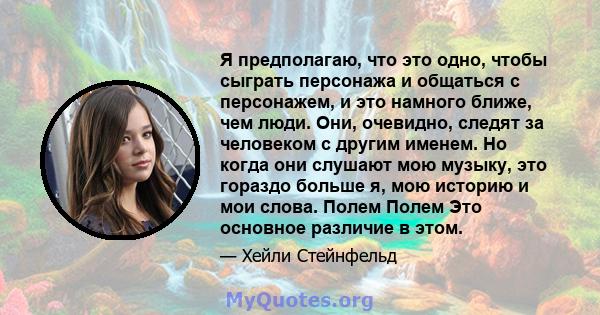 Я предполагаю, что это одно, чтобы сыграть персонажа и общаться с персонажем, и это намного ближе, чем люди. Они, очевидно, следят за человеком с другим именем. Но когда они слушают мою музыку, это гораздо больше я, мою историю и мои слова. Полем Полем Это основное различие в этом.

— Хейли Стейнфельд

MyQuotes.org